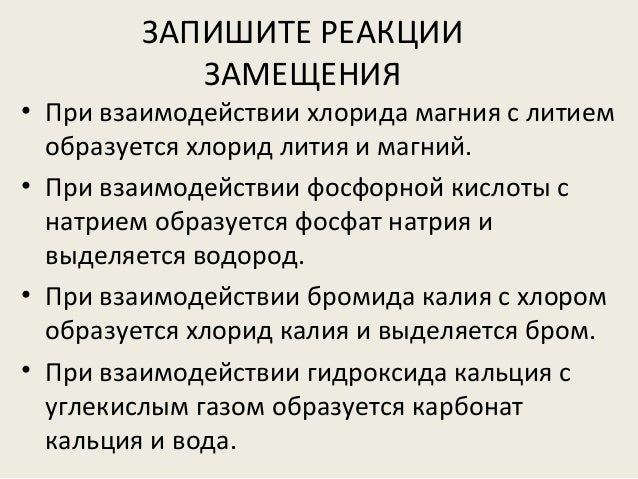 ЗАПИШИТЕ РЕАКЦИИ ЗАМЕЩЕНИЯ

• При взаимодействии хлорида магния с литием образуется хлорид лития и магний.
• При взаимодействии фосфорной кислоты с натрием образуется фосфат натрия и выделяется водород.
• При взаимодействии бромида калия с хлором образуется хлорид калия и выделяется бром.
• При взаимодействии гидроксида кальция с углекислым газом образуется карбонат кальция и вода.